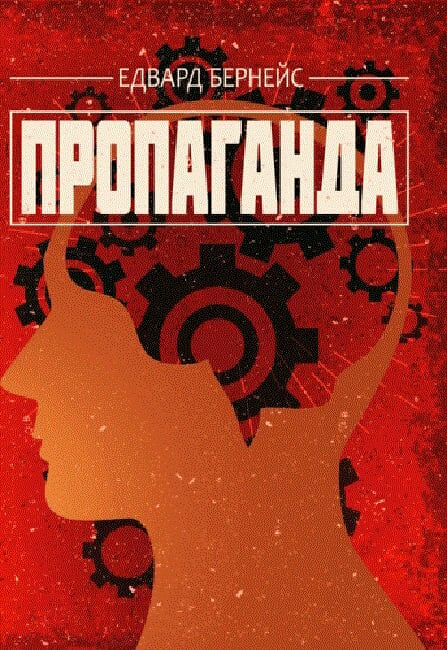 ЕДВАРД БЕРНЕЙС

ПРОПАГАНДА